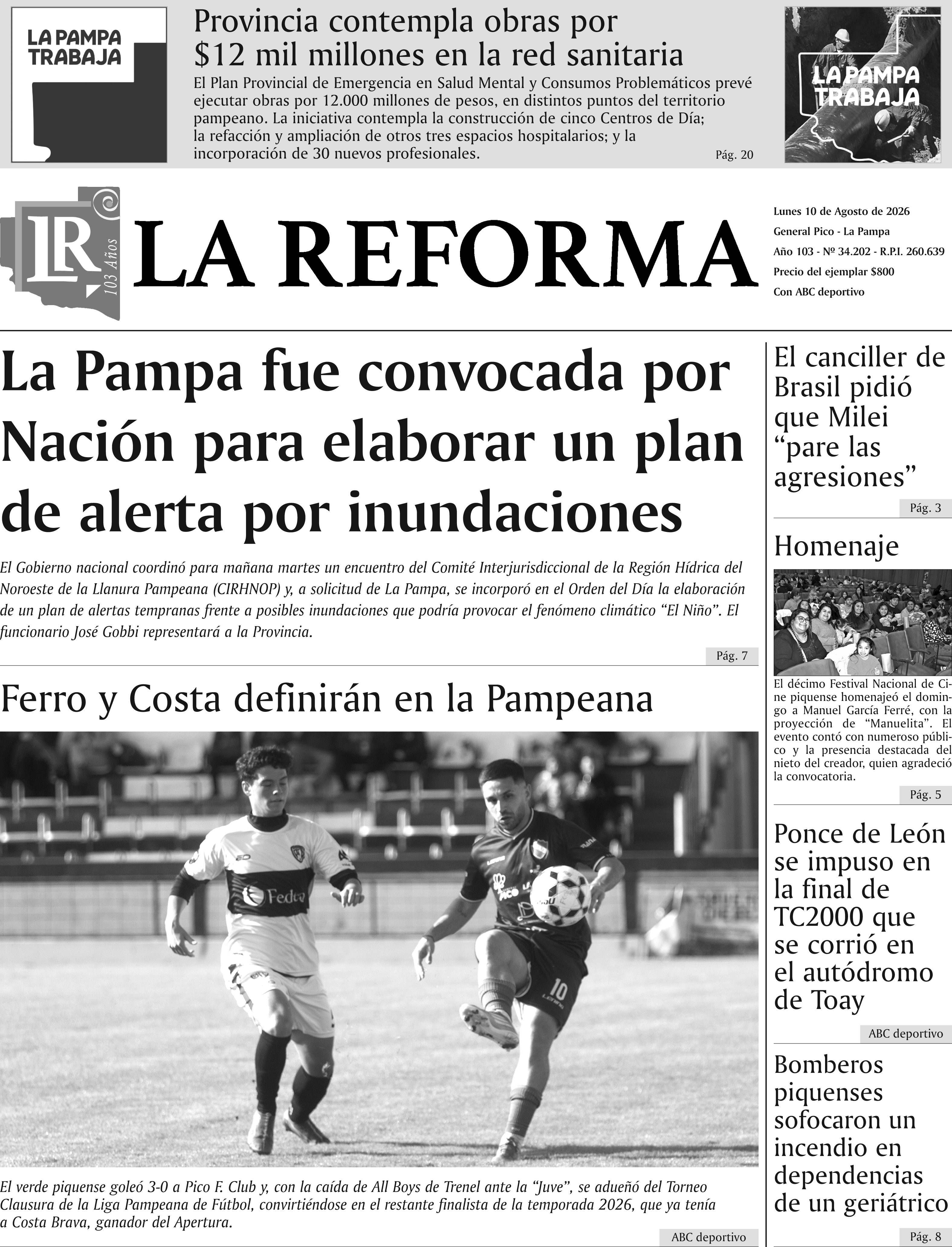 LA PAMPA TRABAJA

Provincia contempla obras por $12 mil millones en la red sanitaria

El Plan Provincial de Emergencia en Salud Mental y Consumos Problemáticos prevé ejecutar obras por 12.000 millones de pesos, en distintos puntos del territorio pampeano. La iniciativa contempla la construcción de cinco Centros de Día; la refacción y ampliación de otros tres espacios hospitalarios; y la incorporación de 30 nuevos profesionales.

Pág. 20

LA PAMPA TRABAJA

LR 103 Años

LA REFORMA

Lunes 10 de Agosto de 2026
General Pico - La Pampa
Año 103 - Nº 34.202 - R.P.I. 260.639
Precio del ejemplar $800
Con ABC deportivo

La Pampa fue convocada por Nación para elaborar un plan de alerta por inundaciones

El Gobierno nacional coordinó para mañana martes un encuentro del Comité Interjurisdiccional de la Región Hídrica del Noroeste de la Llanura Pampeana (CIRHNOP) y, a solicitud de La Pampa, se incorporó en el Orden del Día la elaboración de un plan de alertas tempranas frente a posibles inundaciones que podría provocar el fenómeno climático "El Niño". El funcionario José Gobbi representará a la Provincia.

Pág. 7

Ferro y Costa definirán en la Pampeana

El verde piquense goleó 3-0 a Pico F. Club y, con la caída de All Boys de Trenel ante la "Juve", se adueñó del Torneo Clausura de la Liga Pampeana de Fútbol, convirtiéndose en el restante finalista de la temporada 2026, que ya tenía a Costa Brava, ganador del Apertura.

ABC deportivo

El canciller de Brasil pidió que Milei "pare las agresiones"

Pág. 3

Homenaje

El décimo Festival Nacional de Cine piquense homenajeó el domingo a Manuel García Ferré, con la proyección de "Manuelita". El evento contó con numeroso público y la presencia destacada del nieto del creador, quien agradeció la convocatoria.

Pág. 5

Ponce de León se impuso en la final de TC2000 que se corrió en el autódromo de Toay

ABC deportivo

Bomberos piquenses sofocaron un incendio en dependencias de un geriátrico

Pág. 8